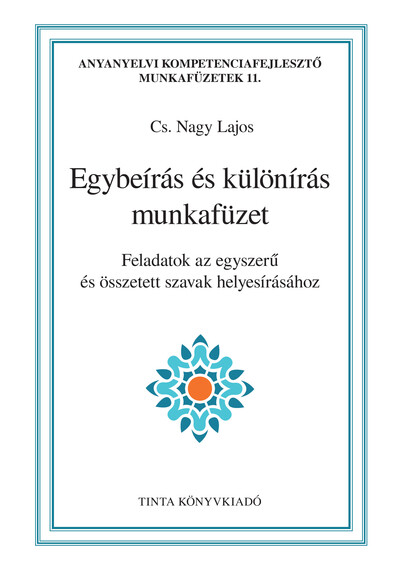 ANYANYELVI KOMPETENCIAFEJLESZTŐ MUNKAFÜZETEK 11.

Cs. Nagy Lajos

Egybeírás és különírás munkafüzet

Feladatok az egyszerű és összetett szavak helyesírásához

TINTA KÖNYVKIADÓ